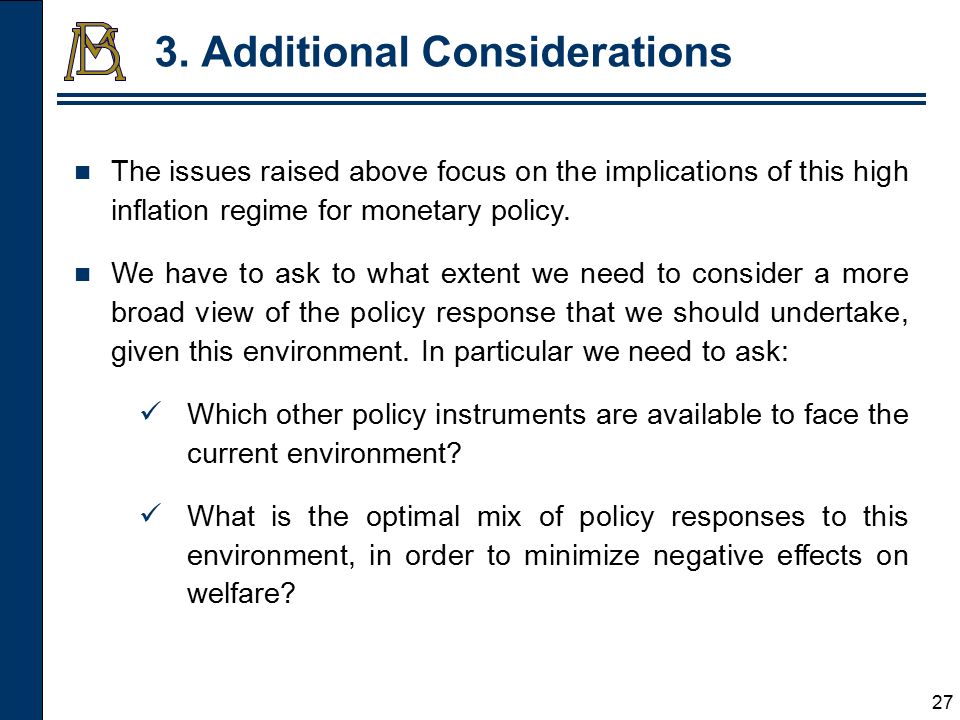 BM

3. Additional Considerations

The issues raised above focus on the implications of this high inflation regime for monetary policy.

We have to ask to what extent we need to consider a more broad view of the policy response that we should undertake, given this environment. In particular we need to ask:

✓ Which other policy instruments are available to face the current environment?

✓ What is the optimal mix of policy responses to this environment, in order to minimize negative effects on welfare?

27